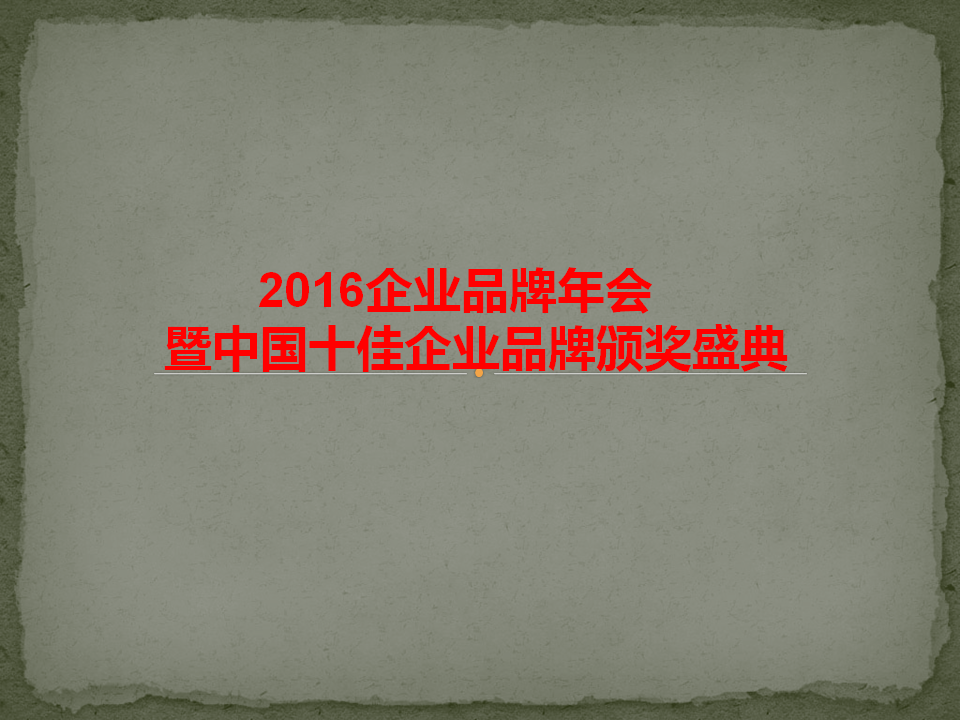 2016企业品牌年会
暨中国十佳企业品牌颁奖盛典